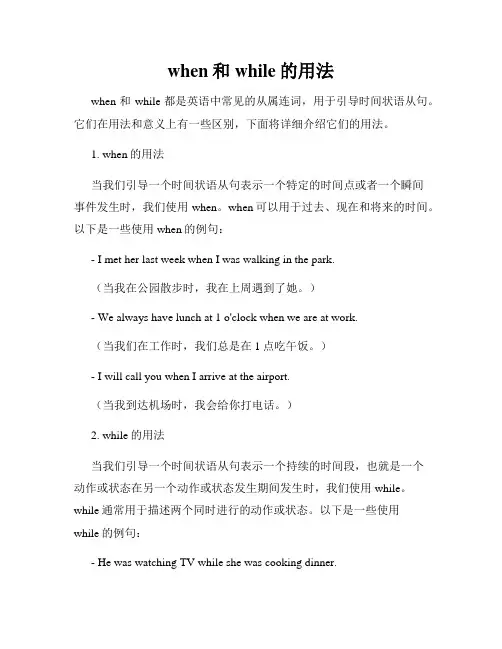 when 和 while 的用法

when 和 while 都是英语中常见的从属连词，用于引导时间状语从句。它们在用法和意义上有一些区别，下面将详细介绍它们的用法。

1. when 的用法

当我们引导一个时间状语从句表示一个特定的时间点或者一个瞬间事件发生时，我们使用 when。when 可以用于过去、现在和将来的时间。以下是一些使用 when 的例句：

- I met her last week when I was walking in the park.

（当我在公园散步时，我在上周遇到了她。）

- We always have lunch at 1 o'clock when we are at work.

（当我们在工作时，我们总是在 1 点吃午饭。）

- I will call you when I arrive at the airport.

（当我到达机场时，我会给你打电话。）

2. while 的用法

当我们引导一个时间状语从句表示一个持续的时间段，也就是一个动作或状态在另一个动作或状态发生期间发生时，我们使用 while。while 通常用于描述两个同时进行的动作或状态。以下是一些使用 while 的例句：

- He was watching TV while she was cooking dinner.